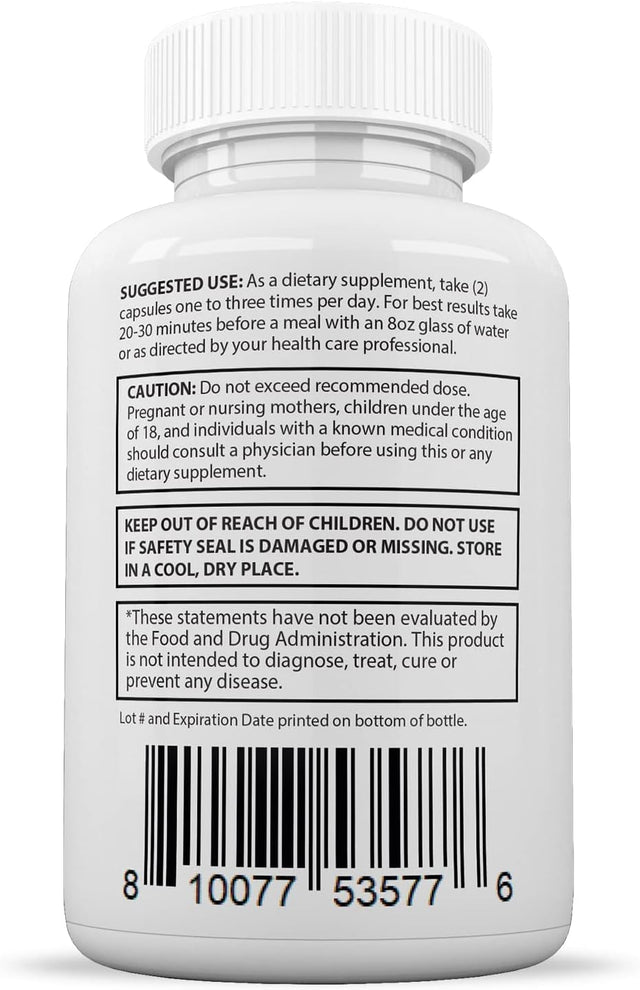 SUGGESTED USE: As a dietary supplement, take (2) capsules one to three times per day. For best results take 20-30 minutes before a meal with an 8oz glass of water or as directed by your health care professional.

CAUTION: Do not exceed recommended dose. Pregnant or nursing mothers, children under the age of 18, and individuals with a known medical condition should consult a physician before using this or any dietary supplement.

KEEP OUT OF REACH OF CHILDREN. DO NOT USE IF SAFETY SEAL IS DAMAGED OR MISSING. STORE IN A COOL, DRY PLACE.

*These statements have not been evaluated by the Food and Drug Administration. This product is not intended to diagnose, treat, cure or prevent any disease.

Lot # and Expiration Date printed on bottom of bottle.

8 10077 53577 6